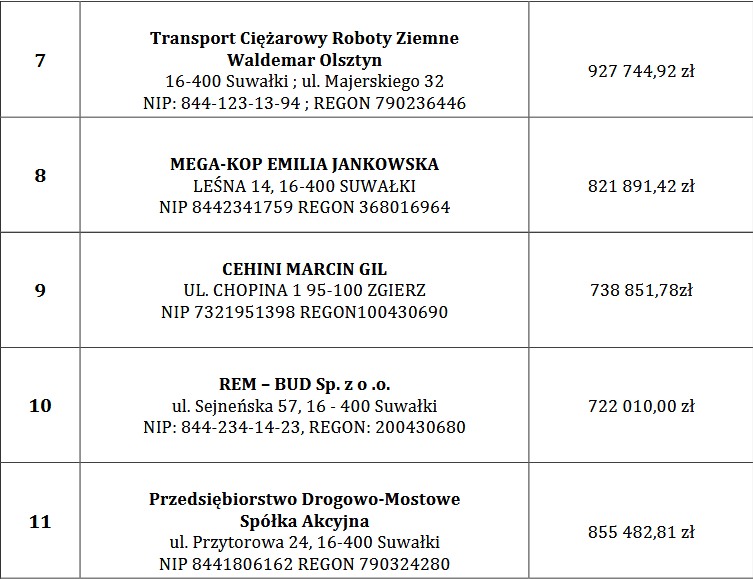 | | | |
|---|---|---|
| 7 | Transport Ciężarowy Roboty Ziemne Waldemar Olsztyn 16-400 Suwałki ; ul. Majerskiego 32 NIP: 844-123-13-94 ; REGON 790236446 | 927 744,92 zł |
| 8 | MEGA-KOP EMILIA JANKOWSKA LEŚNA 14, 16-400 SUWAŁKI NIP 8442341759 REGON 368016964 | 821 891,42 zł |
| 9 | CEHINI MARCIN GIL UL. CHOPINA 1 95-100 ZGIERZ NIP 7321951398 REGON100430690 | 738 851,78zł |
| 10 | REM – BUD Sp. z o .o. ul. Sejneńska 57, 16 - 400 Suwałki NIP: 844-234-14-23, REGON: 200430680 | 722 010,00 zł |
| 11 | Przedsiębiorstwo Drogowo-Mostowe Spółka Akcyjna ul. Przytorowa 24, 16-400 Suwałki NIP 8441806162 REGON 790324280 | 855 482,81 zł |